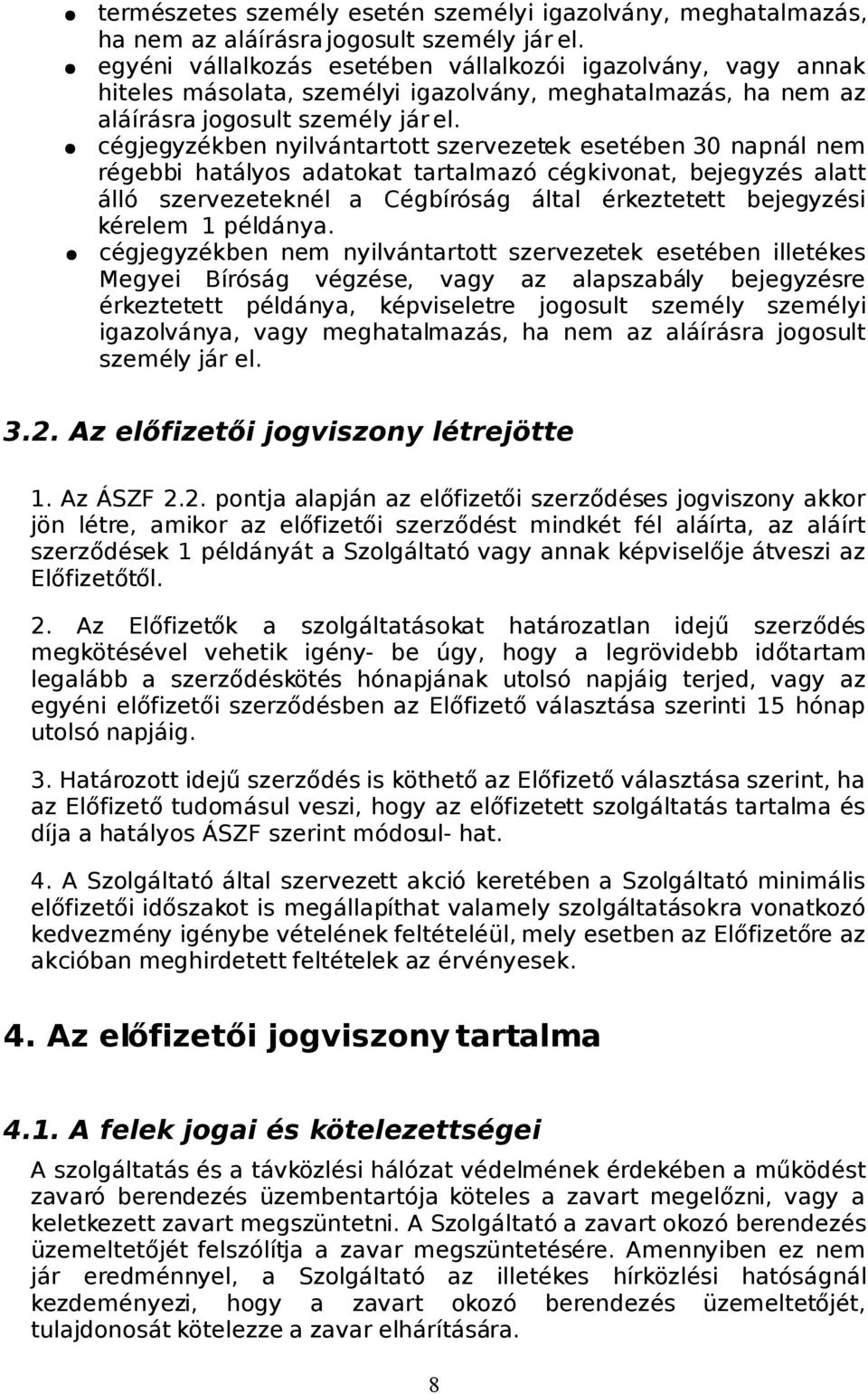 ● természetes személy esetén személyi igazolvány, meghatalmazás, ha nem az aláírásra jogosult személy jár el.
● egyéni vállalkozás esetében vállalkozói igazolvány, vagy annak hiteles másolata, személyi igazolvány, meghatalmazás, ha nem az aláírásra jogosult személy jár el.
● cégjegyzékben nyilvántartott szervezetek esetében 30 napnál nem régebbi hatályos adatokat tartalmazó cégkivonat, bejegyzés alatt álló szervezeteknél a Cégbíróság által érkeztetett bejegyzési kérelem 1 példánya.
● cégjegyzékben nem nyilvántartott szervezetek esetében illetékes Megyei Bíróság végzése, vagy az alapszabály bejegyzésre érkeztetett példánya, képviseletre jogosult személy személyi igazolványa, vagy meghatalmazás, ha nem az aláírásra jogosult személy jár el.

3.2. Az előfizetői jogviszony létrejötte

1. Az ÁSZF 2.2. pontja alapján az előfizetői szerződéses jogviszony akkor jön létre, amikor az előfizetői szerződést mindkét fél aláírta, az aláírt szerződések 1 példányát a Szolgáltató vagy annak képviselője átveszi az Előfizetőtől.

2. Az Előfizetők a szolgáltatásokat határozatlan idejű szerződés megkötésével vehetik igény- be úgy, hogy a legrövidebb időtartam legalább a szerződéskötés hónapjának utolsó napjáig terjed, vagy az egyéni előfizetői szerződésben az Előfizető választása szerinti 15 hónap utolsó napjáig.

3. Határozott idejű szerződés is köthető az Előfizető választása szerint, ha az Előfizető tudomásul veszi, hogy az előfizetett szolgáltatás tartalma és díja a hatályos ÁSZF szerint módosul- hat.

4. A Szolgáltató által szervezett akció keretében a Szolgáltató minimális előfizetői időszakot is megállapíthat valamely szolgáltatásokra vonatkozó kedvezmény igénybe vételének feltételéül, mely esetben az Előfizetőre az akcióban meghirdetett feltételek az érvényesek.

4. Az előfizetői jogviszony tartalma

4.1. A felek jogai és kötelezettségei

A szolgáltatás és a távközlési hálózat védelmének érdekében a működést zavaró berendezés üzembentartója köteles a zavart megelőzni, vagy a keletkezett zavart megszüntetni. A Szolgáltató a zavart okozó berendezés üzemeltetőjét felszólítja a zavar megszüntetésére. Amennyiben ez nem jár eredménnyel, a Szolgáltató az illetékes hírközlési hatóságnál kezdeményezi, hogy a zavart okozó berendezés üzemeltetőjét, tulajdonosát kötelezze a zavar elhárítására.

8